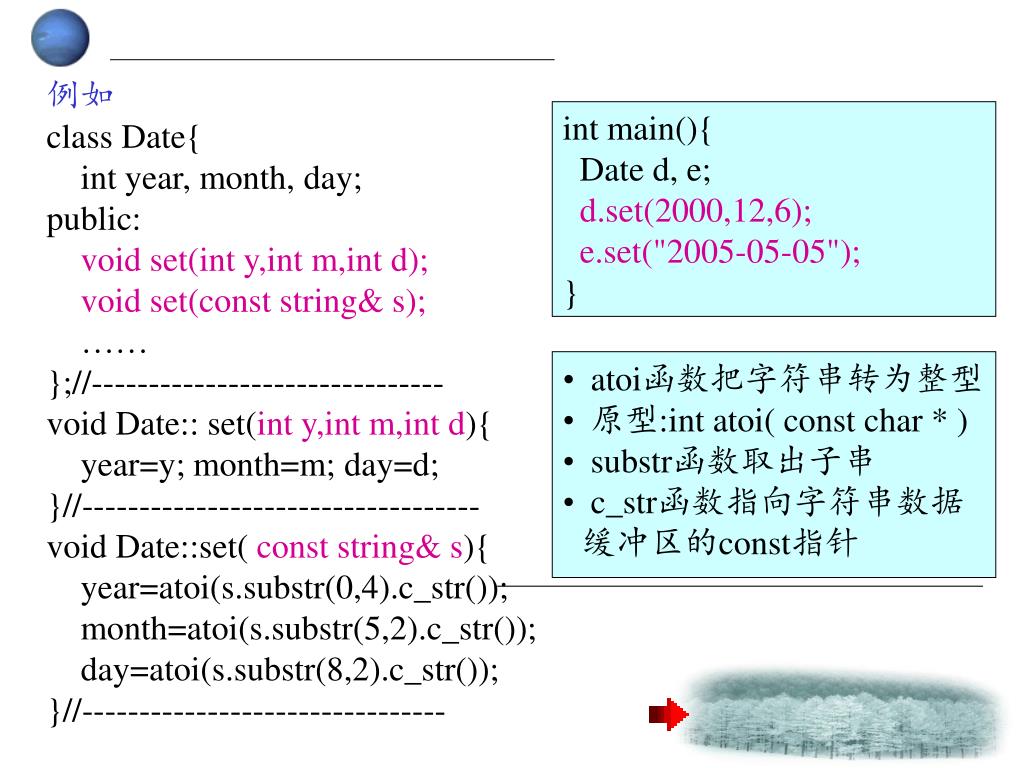 例如

class Date{
int year, month, day;
public:
void set(int y,int m,int d);
void set(const string& s);
……
};//-------------------------------
void Date:: set(int y,int m,int d){
year=y; month=m; day=d;
}//-----------------------------------
void Date::set( const string& s){
year=atoi(s.substr(0,4).c_str());
month=atoi(s.substr(5,2).c_str());
day=atoi(s.substr(8,2).c_str());
}//--------------------------------

int main(){
Date d, e;
d.set(2000,12,6);
e.set("2005-05-05");
}

• atoi函数把字符串转为整型
• 原型:int atoi( const char * )
• substr函数取出子串
• c_str函数指向字符串数据缓冲区的const指针